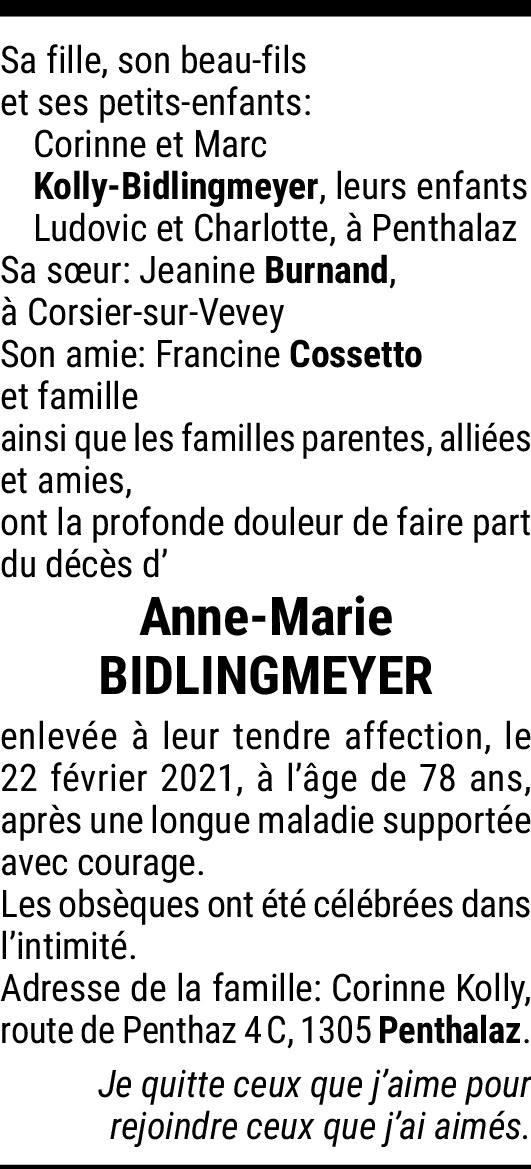 Sa fille, son beau-fils
et ses petits-enfants:
Corinne et Marc
Kolly-Bidlingmeyer, leurs enfants
Ludovic et Charlotte, à Penthalaz
Sa sœur: Jeanine Burnand,
à Corsier-sur-Vevey
Son amie: Francine Cossetto
et famille
ainsi que les familles parentes, alliées et amies,
ont la profonde douleur de faire part du décès d'

Anne-Marie
BIDLINGMEYER

enlevée à leur tendre affection, le 22 février 2021, à l'âge de 78 ans, après une longue maladie supportée avec courage.
Les obsèques ont été célébrées dans l'intimité.
Adresse de la famille: Corinne Kolly, route de Penthaz 4 C, 1305 Penthalaz.

Je quitte ceux que j'aime pour rejoindre ceux que j'ai aimés.